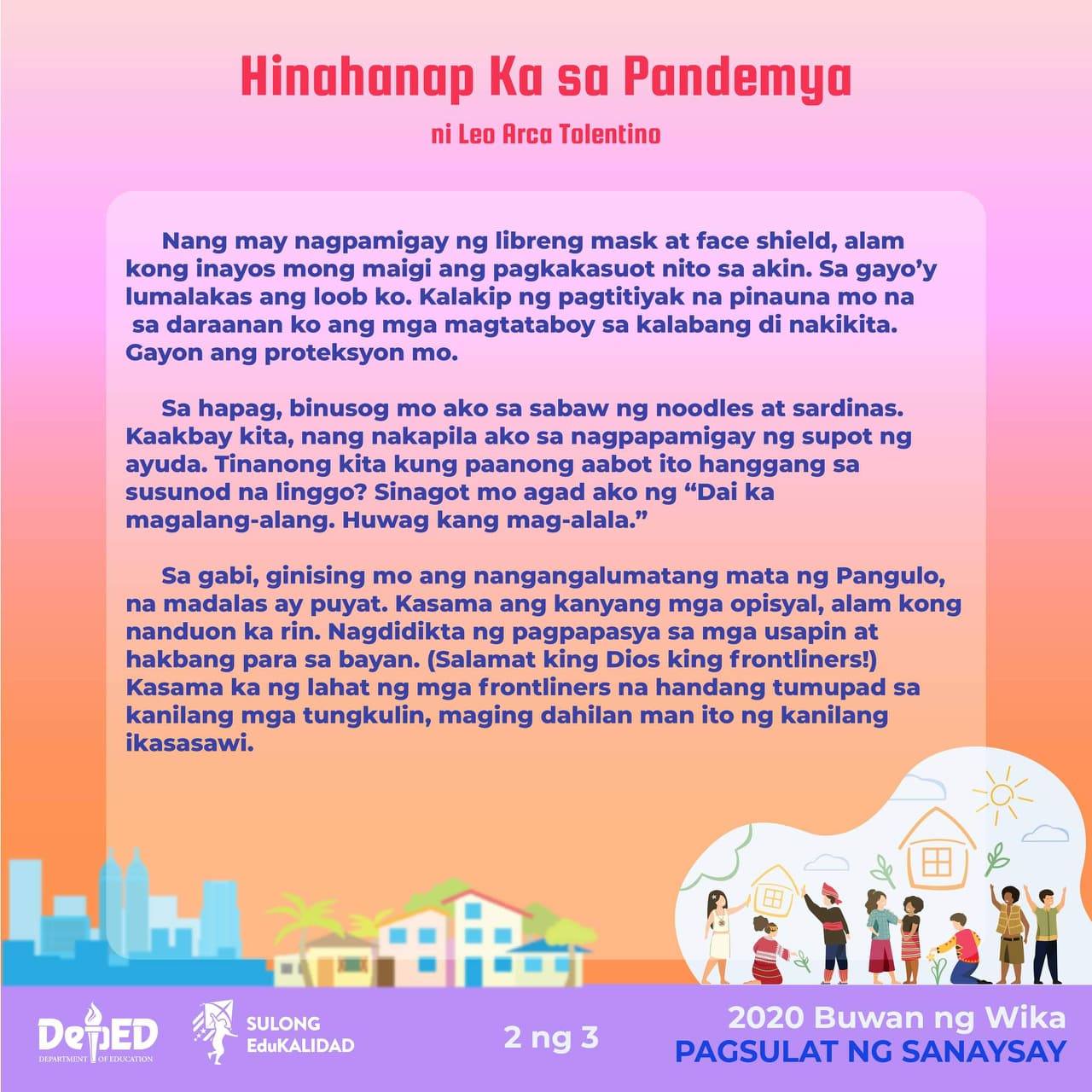 Hinahanap Ka sa Pandemya

ni Leo Arca Tolentino

Nang may nagpamigay ng libreng mask at face shield, alam kong inayos mong maigi ang pagkakasuot nito sa akin. Sa gayo'y lumalakas ang loob ko. Kalakip ng pagtitiyak na pinauna mo na sa daraanan ko ang mga magtataboy sa kalabang di nakikita. Gayon ang proteksyon mo.

Sa hapag, binusog mo ako sa sabaw ng noodles at sardinas. Kaakbay kita, nang nakapila ako sa nagpapamigay ng supot ng ayuda. Tinanong kita kung paanong aabot ito hanggang sa susunod na linggo? Sinagot mo agad ako ng "Dai ka magalang-alang. Huwag kang mag-alala."

Sa gabi, ginising mo ang nangangalumatang mata ng Pangulo, na madalas ay puyat. Kasama ang kanyang mga opisyal, alam kong nanduon ka rin. Nagdidikta ng pagpapasya sa mga usapin at hakbang para sa bayan. (Salamat king Dios king frontliners!) Kasama ka ng lahat ng mga frontliners na handang tumupad sa kanilang mga tungkulin, maging dahilan man ito ng kanilang ikasasawi.

DepED
DEPARTMENT OF EDUCATION

SULONG
EduKALIDAD

2 ng 3

2020 Buwan ng Wika
PAGSULAT NG SANAYSAY